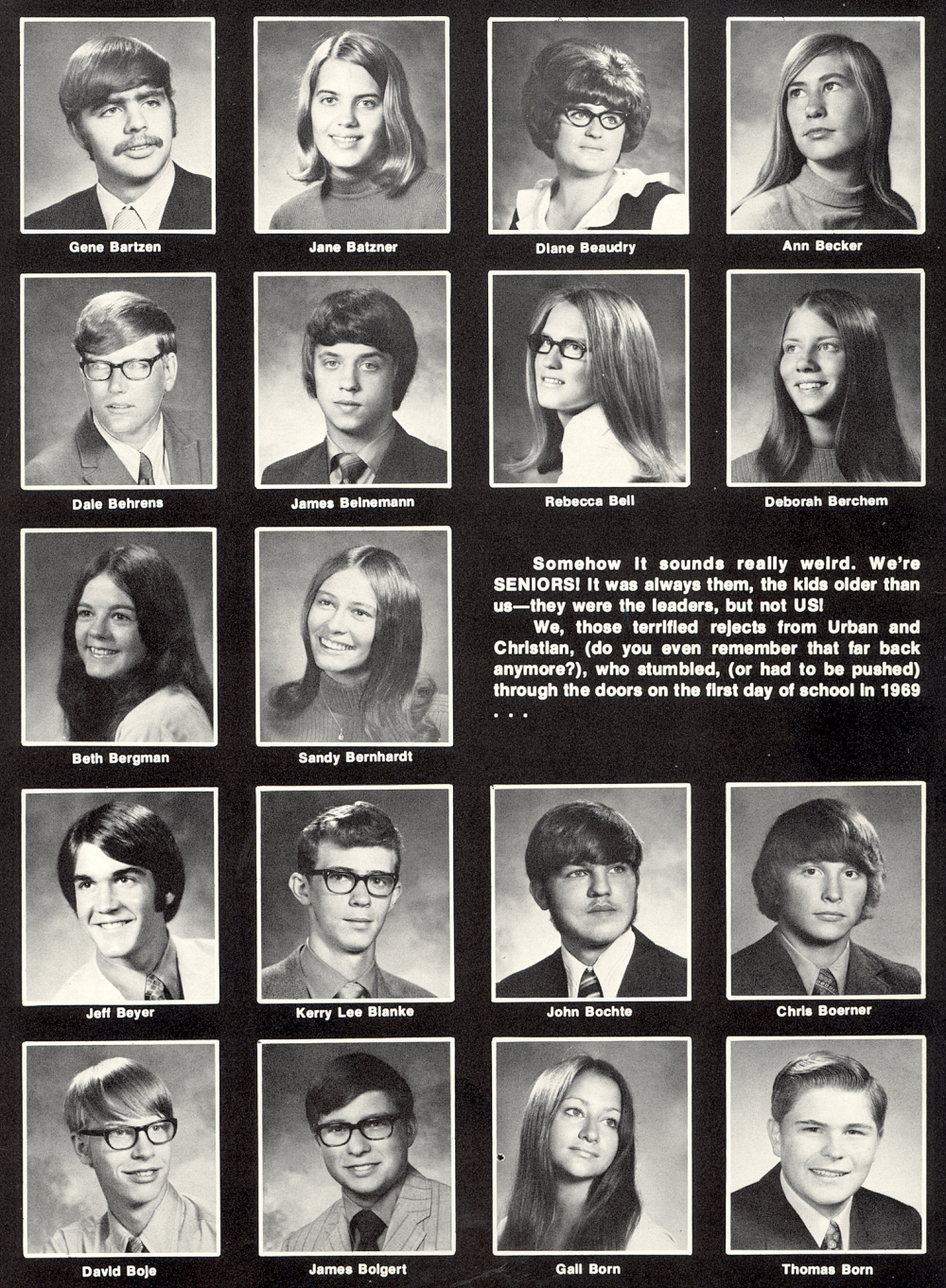 Gene Bartzen

Jane Batzner

Diane Beaudry

Ann Becker

Dale Behrens

James Beinemann

Rebecca Bell

Deborah Berchem

Beth Bergman

Sandy Bernhardt

Somehow it sounds really weird. We're SENIORS! It was always them, the kids older than us—they were the leaders, but not US!

We, those terrified rejects from Urban and Christian, (do you even remember that far back anymore?), who stumbled, (or had to be pushed) through the doors on the first day of school in 1969 . . .

Jeff Beyer

Kerry Lee Blanke

John Bochte

Chris Boerner

David Boje

James Bolgert

Gail Born

Thomas Born